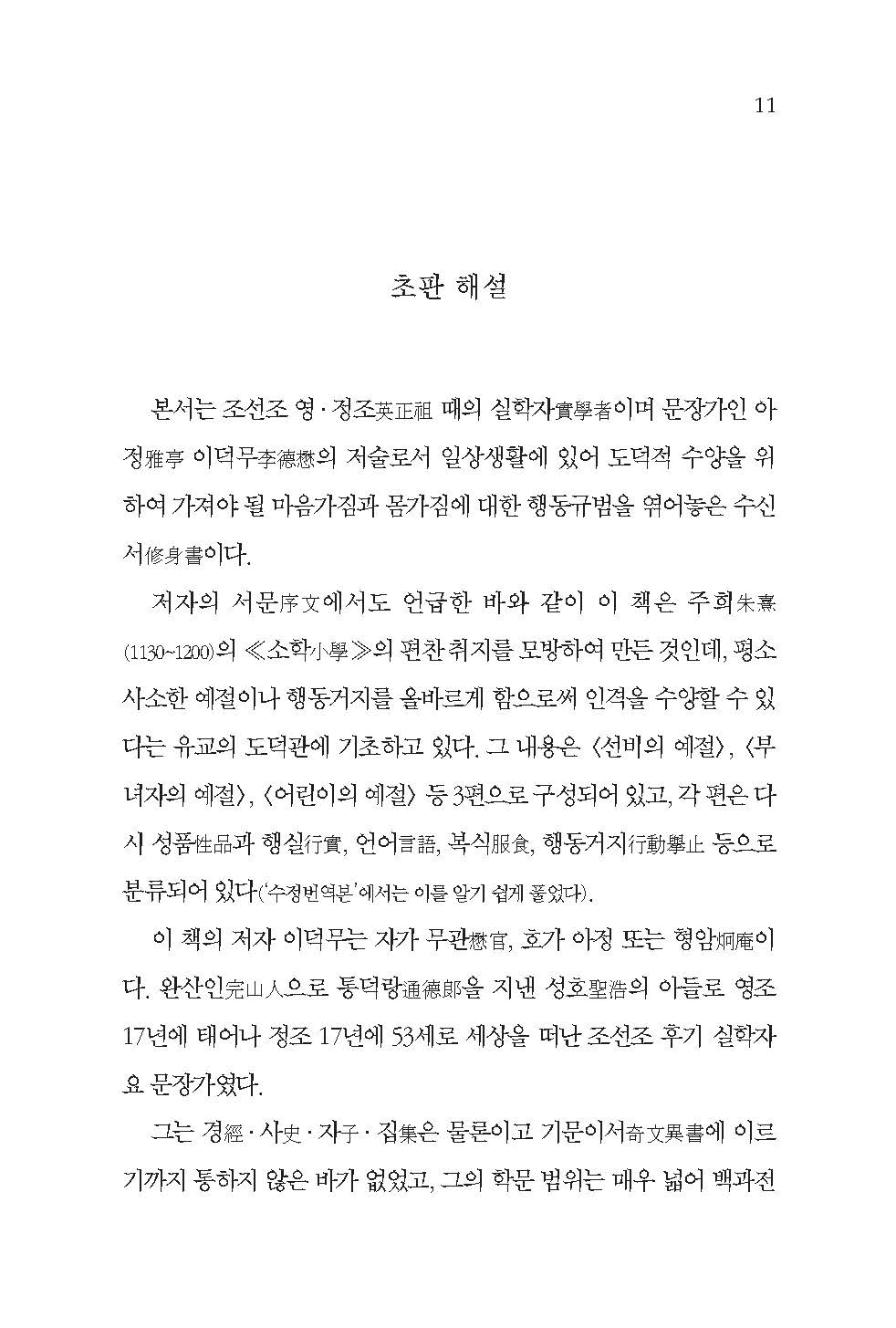 11

초판 해설

본서는 조선조 영·정조英正祖 때의 실학자實學者이며 문장가인 아정雅亭 이덕무李德懋의 저술로서 일상생활에 있어 도덕적 수양을 위하여 가져야 될 마음가짐과 몸가짐에 대한 행동규범을 엮어놓은 수신서修身書이다.

저자의 서문序文에서도 언급한 바와 같이 이 책은 주희朱熹(1130~1200)의 ≪소학小學≫의 편찬취지를 모방하여 만든 것인데, 평소 사소한 예절이나 행동거지를 올바르게 함으로써 인격을 수양할 수 있다는 유교의 도덕관에 기초하고 있다. 그 내용은 〈선비의 예절〉, 〈부녀자의 예절〉, 〈어린이의 예절〉 등 3편으로 구성되어 있고, 각 편은 다시 성품性品과 행실行實, 언어言語, 복식服食, 행동거지行動擧止 등으로 분류되어 있다('수정번역본'에서는 이를 알기 쉽게 풀었다).

이 책의 저자 이덕무는 자가 무관懋官, 호가 아정 또는 형암炯庵이다. 완산인完山人으로 통덕랑通德郞을 지낸 성호聖浩의 아들로 영조 17년에 태어나 정조 17년에 53세로 세상을 떠난 조선조 후기 실학자요 문장가였다.

그는 경經·사史·자子·집集은 물론이고 기문이서奇文異書에 이르기까지 통하지 않은 바가 없었고, 그의 학문 범위는 매우 넓어 백과전